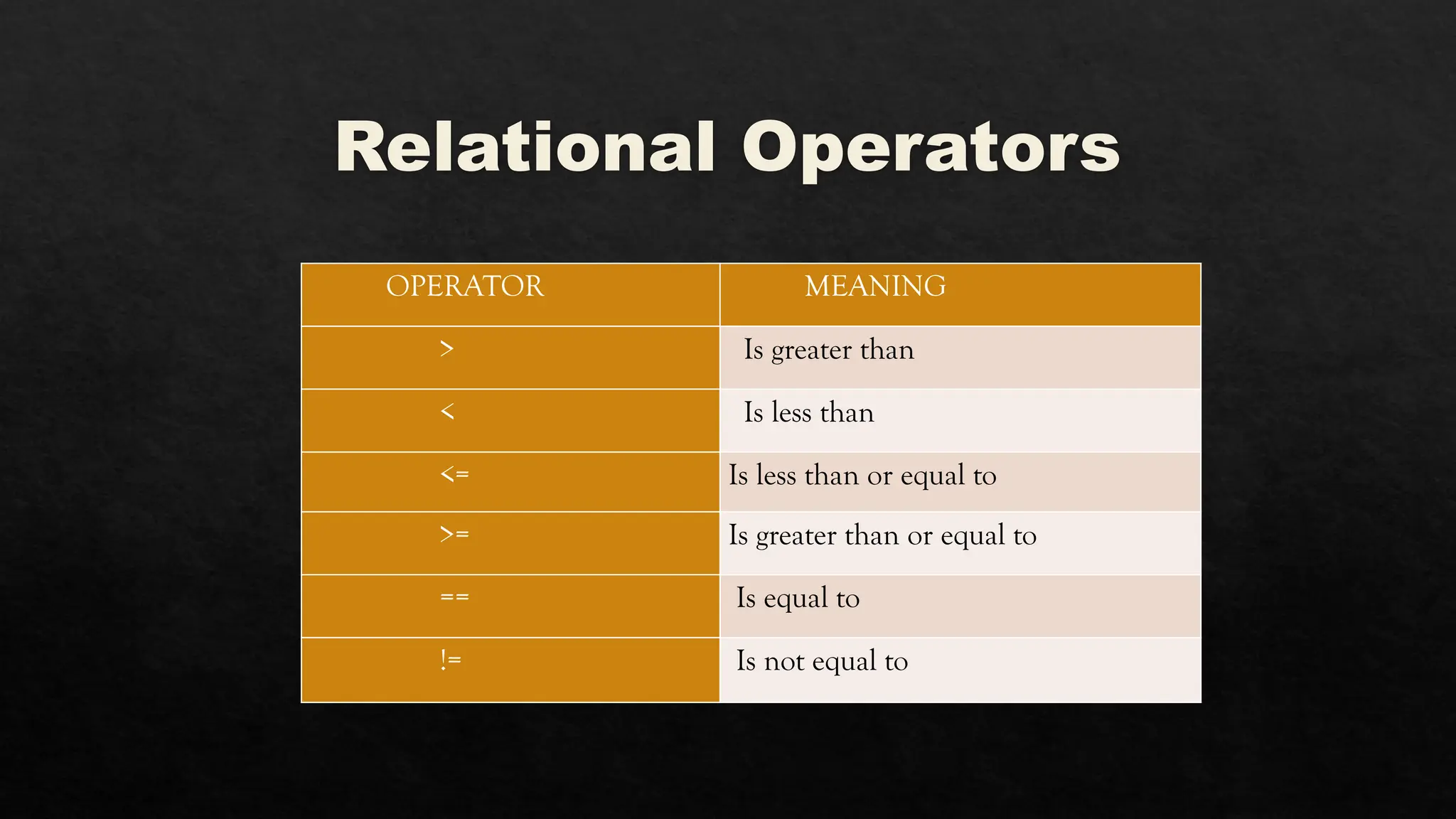 Relational Operators

| OPERATOR | MEANING |
|---|---|
| > | Is greater than |
| < | Is less than |
| <= | Is less than or equal to |
| >= | Is greater than or equal to |
| == | Is equal to |
| != | Is not equal to |